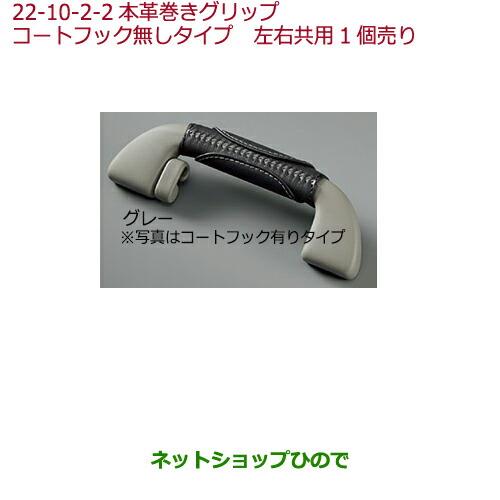 22-10-2-2 本革巻きグリップ
コートフック無しタイプ　左右共用１個売り

グレー
※写真はコートフック有りタイプ

ネットショップひので